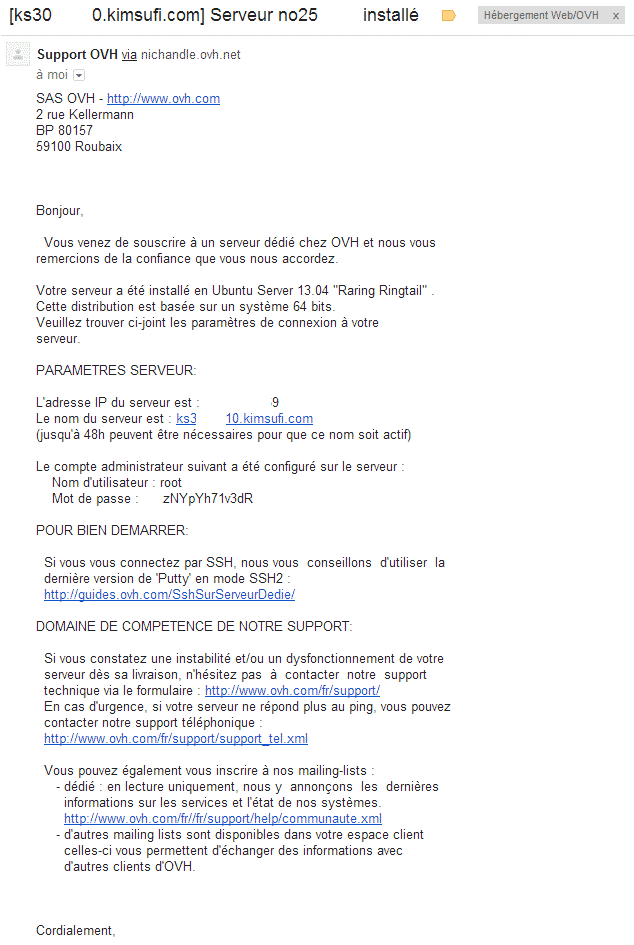 [ks30 0.kimsufi.com] Serveur no25 installé

Hébergement Web/OVH x

Support OVH via nichandle.ovh.net
à moi

SAS OVH - http://www.ovh.com
2 rue Kellermann
BP 80157
59100 Roubaix

Bonjour,

Vous venez de souscrire à un serveur dédié chez OVH et nous vous remercions de la confiance que vous nous accordez.

Votre serveur a été installé en Ubuntu Server 13.04 "Raring Ringtail" .
Cette distribution est basée sur un système 64 bits.
Veuillez trouver ci-joint les paramètres de connexion à votre serveur.

PARAMETRES SERVEUR:

L'adresse IP du serveur est : 9
Le nom du serveur est : ks3 10.kimsufi.com
(jusqu'à 48h peuvent être nécessaires pour que ce nom soit actif)

Le compte administrateur suivant a été configuré sur le serveur :
Nom d'utilisateur : root
Mot de passe : zNYpYh71v3dR

POUR BIEN DEMARRER:

Si vous vous connectez par SSH, nous vous conseillons d'utiliser la dernière version de 'Putty' en mode SSH2 :
http://guides.ovh.com/SshSurServeurDedie/

DOMAINE DE COMPETENCE DE NOTRE SUPPORT:

Si vous constatez une instabilité et/ou un dysfonctionnement de votre serveur dès sa livraison, n'hésitez pas à contacter notre support technique via le formulaire : http://www.ovh.com/fr/support/
En cas d'urgence, si votre serveur ne répond plus au ping, vous pouvez contacter notre support téléphonique :
http://www.ovh.com/fr/support/support_tel.xml

Vous pouvez également vous inscrire à nos mailing-lists :
- dédié : en lecture uniquement, nous y annonçons les dernières informations sur les services et l'état de nos systèmes.
http://www.ovh.com/fr//fr/support/help/communaute.xml
- d'autres mailing lists sont disponibles dans votre espace client celles-ci vous permettent d'échanger des informations avec d'autres clients d'OVH.

Cordialement,